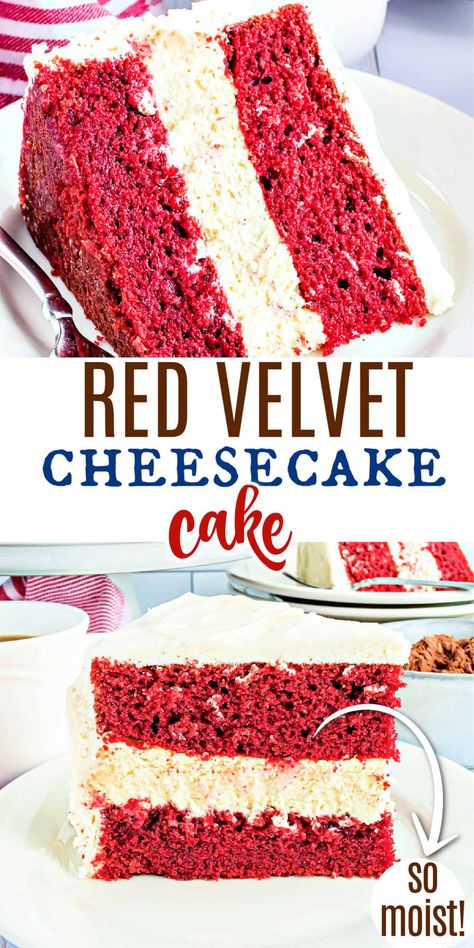 RED VELVET
CHEESECAKE
cake

so moist!